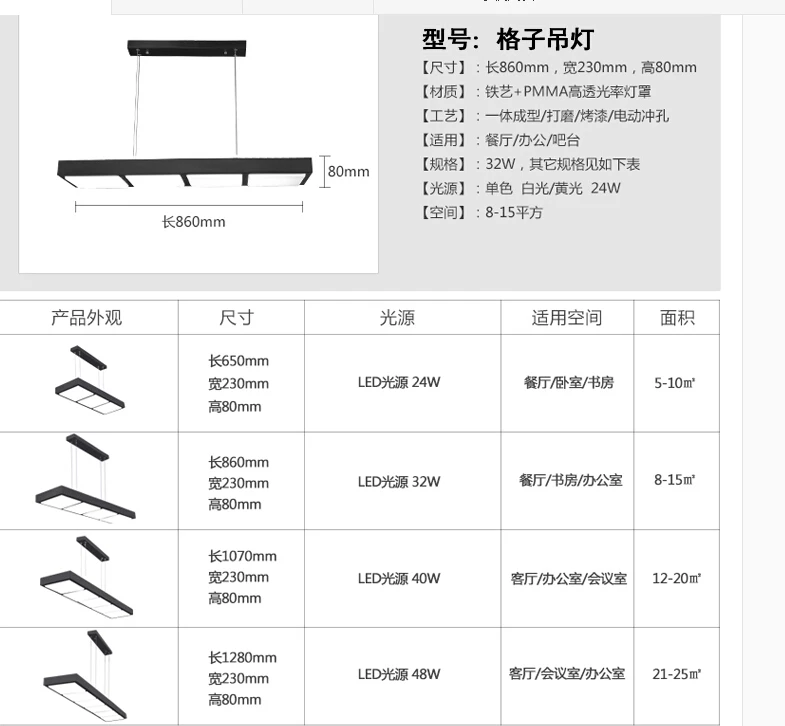 80mm

长860mm

型号：格子吊灯

【尺寸】：长860mm，宽230mm，高80mm
【材质】：铁艺+PMMA高透光率灯罩
【工艺】：一体成型/打磨/烤漆/电动冲孔
【适用】：餐厅/办公/吧台
【规格】：32W，其它规格见如下表
【光源】：单色 白光/黄光 24W
【空间】：8-15平方

| 产品外观 | 尺寸 | 光源 | 适用空间 | 面积 |
|---|---|---|---|---|
| | 长650mm 宽230mm 高80mm | LED光源 24W | 餐厅/卧室/书房 | 5-10㎡ |
| | 长860mm 宽230mm 高80mm | LED光源 32W | 餐厅/书房/办公室 | 8-15㎡ |
| | 长1070mm 宽230mm 高80mm | LED光源 40W | 客厅/办公室/会议室 | 12-20㎡ |
| | 长1280mm 宽230mm 高80mm | LED光源 48W | 客厅/会议室/办公室 | 21-25㎡ |